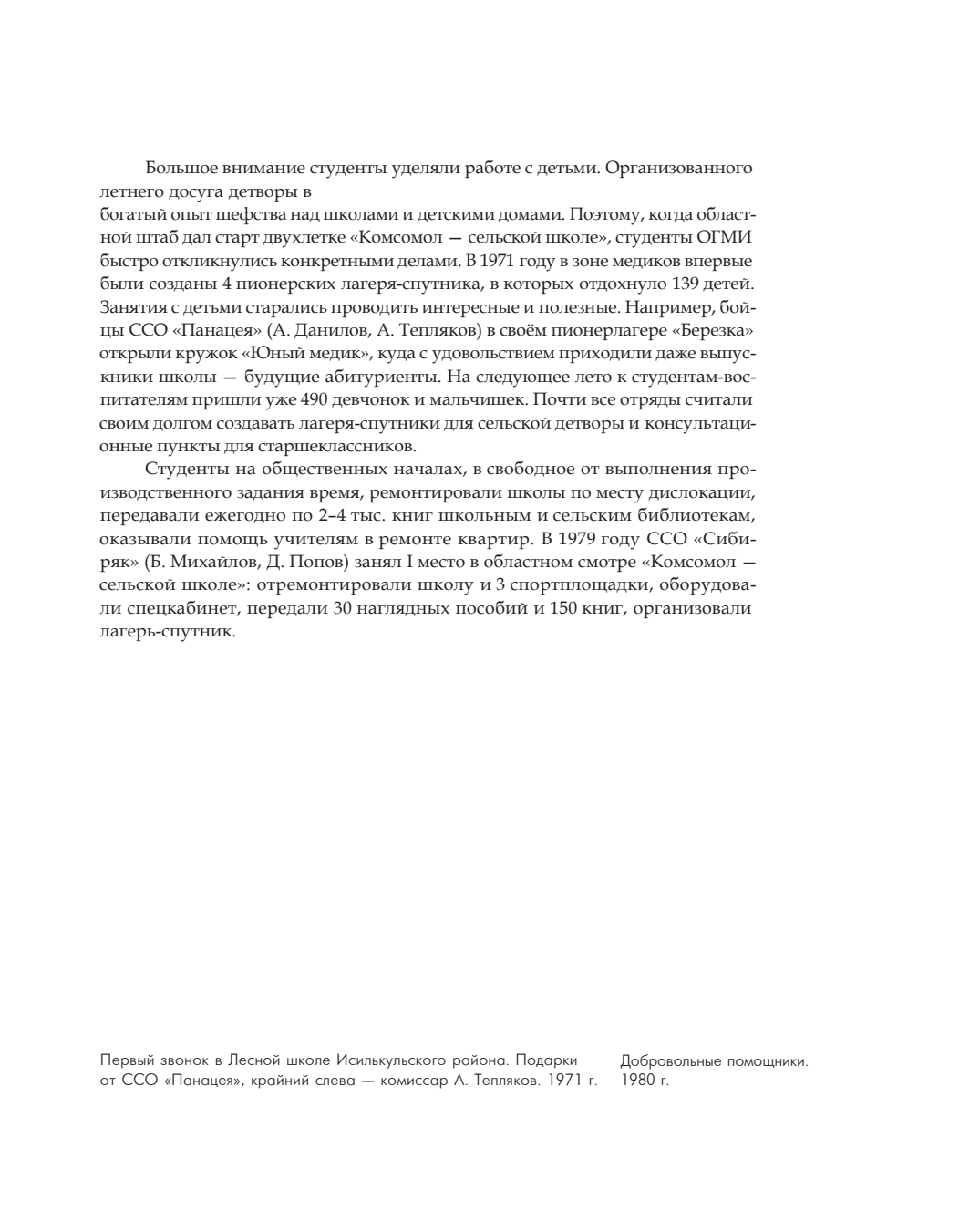 Большое внимание студенты уделяли работе с детьми. Организованного летнего досуга детворы в
богатый опыт шефства над школами и детскими домами. Поэтому, когда областной штаб дал старт двухлетке «Комсомол — сельской школе», студенты ОГМИ быстро откликнулись конкретными делами. В 1971 году в зоне медиков впервые были созданы 4 пионерских лагеря-спутника, в которых отдохнуло 139 детей. Занятия с детьми старались проводить интересные и полезные. Например, бойцы ССО «Панацея» (А. Данилов, А. Тепляков) в своём пионерлагере «Березка» открыли кружок «Юный медик», куда с удовольствием приходили даже выпускники школы — будущие абитуриенты. На следующее лето к студентам-воспитателям пришли уже 490 девчонок и мальчишек. Почти все отряды считали своим долгом создавать лагеря-спутники для сельской детворы и консультационные пункты для старшеклассников.

Студенты на общественных началах, в свободное от выполнения производственного задания время, ремонтировали школы по месту дислокации, передавали ежегодно по 2–4 тыс. книг школьным и сельским библиотекам, оказывали помощь учителям в ремонте квартир. В 1979 году ССО «Сибиряк» (Б. Михайлов, Д. Попов) занял I место в областном смотре «Комсомол — сельской школе»: отремонтировали школу и 3 спортплощадки, оборудовали спецкабинет, передали 30 наглядных пособий и 150 книг, организовали лагерь-спутник.

Первый звонок в Лесной школе Исилькульского района. Подарки от ССО «Панацея», крайний слева — комиссар А. Тепляков. 1971 г.

Добровольные помощники. 1980 г.